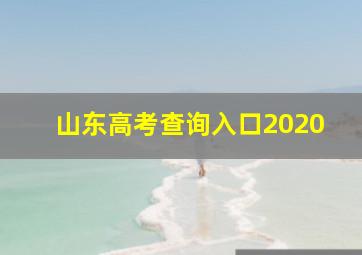 山东高考查询入口2020